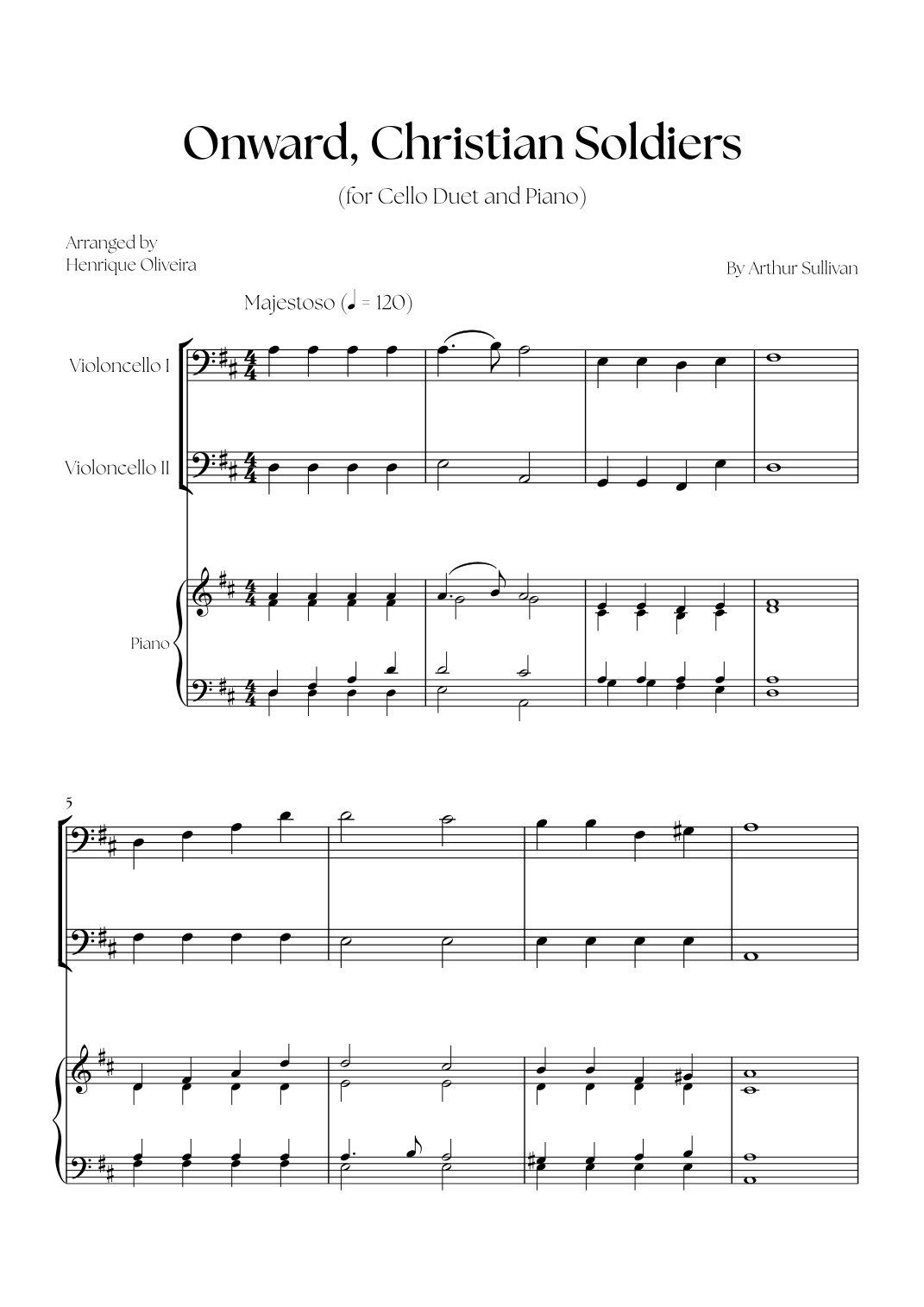 Onward, Christian Soldiers

(for Cello Duet and Piano)

Arranged by
Henrique Oliveira

By Arthur Sullivan

Majestoso (♩ = 120)

Violoncello I

Violoncello II

Piano

5